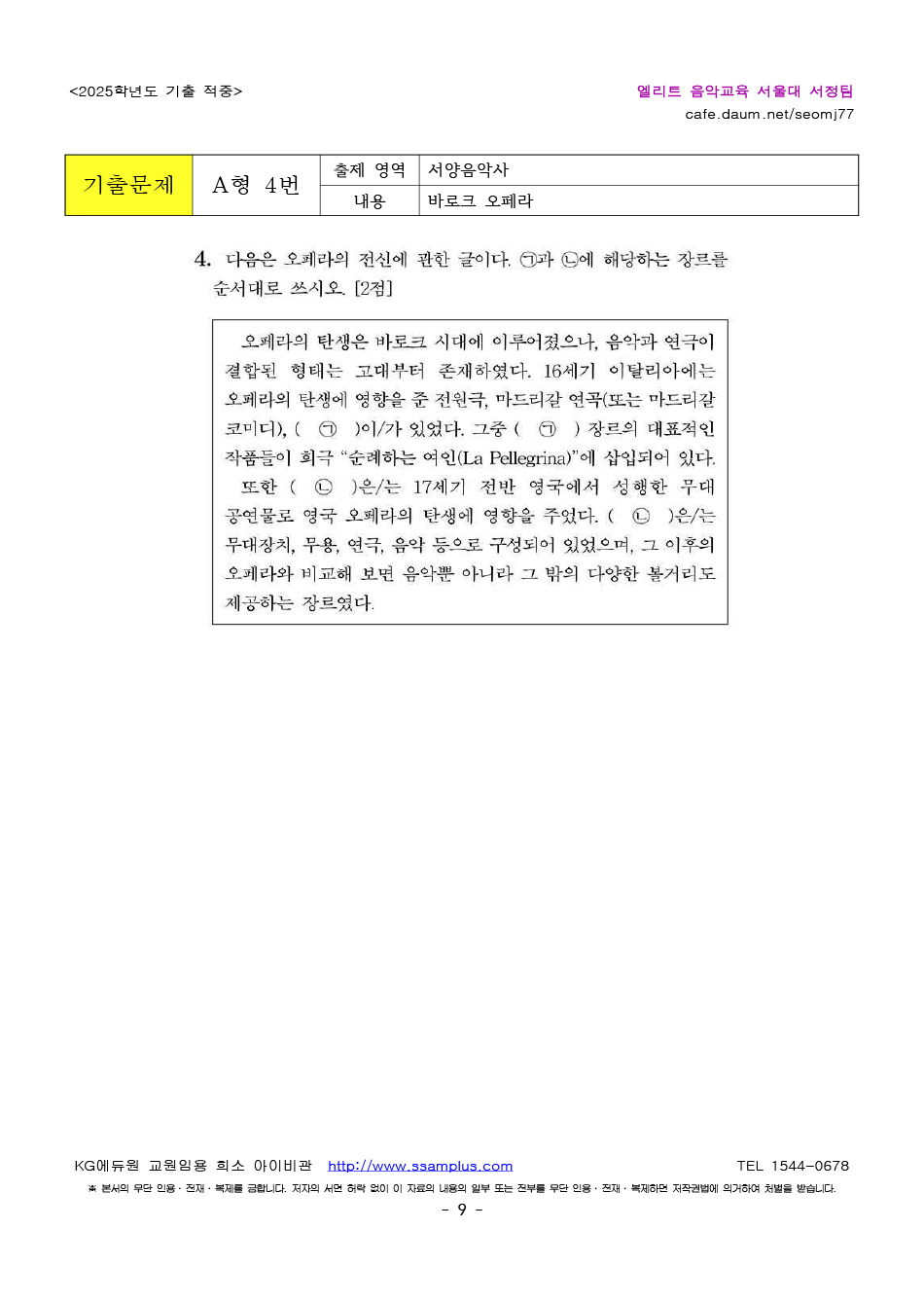 <2025학년도 기출 적중>

엘리트 음악교육 서울대 서정팀
cafe.daum.net/seomj77

| 기출문제 | A형 4번 | 출제 영역 | 서양음악사 |
|---|---|---|---|
| | | 내용 | 바로크 오페라 |

4. 다음은 오페라의 전신에 관한 글이다. ㉠과 ㉡에 해당하는 장르를 순서대로 쓰시오. [2점]

오페라의 탄생은 바로크 시대에 이루어졌으나, 음악과 연극이 결합된 형태는 고대부터 존재하였다. 16세기 이탈리아에는 오페라의 탄생에 영향을 준 전원극, 마드리갈 연곡(또는 마드리갈 코미디), ( ㉠ )이/가 있었다. 그중 ( ㉠ ) 장르의 대표적인 작품들이 희극 "순례하는 여인(La Pellegrina)"에 삽입되어 있다.

또한 ( ㉡ )은/는 17세기 전반 영국에서 성행한 무대 공연물로 영국 오페라의 탄생에 영향을 주었다. ( ㉡ )은/는 무대장치, 무용, 연극, 음악 등으로 구성되어 있었으며, 그 이후의 오페라와 비교해 보면 음악뿐 아니라 그 밖의 다양한 볼거리도 제공하는 장르였다.

KG에듀원 교원임용 희소 아이비관 http://www.ssamplus.com TEL 1544-0678

※ 본서의 무단 인용 · 전재 · 복제를 금합니다. 저자의 서면 허락 없이 이 자료의 내용의 일부 또는 전부를 무단 인용 · 전재 · 복제하면 저작권법에 의거하여 처벌을 받습니다.

- 9 -